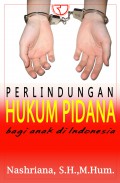 PERLINDUNGAN
HUKUM PIDANA
bagi anak di Indonesia

Nashriana, S.H.,M.Hum.